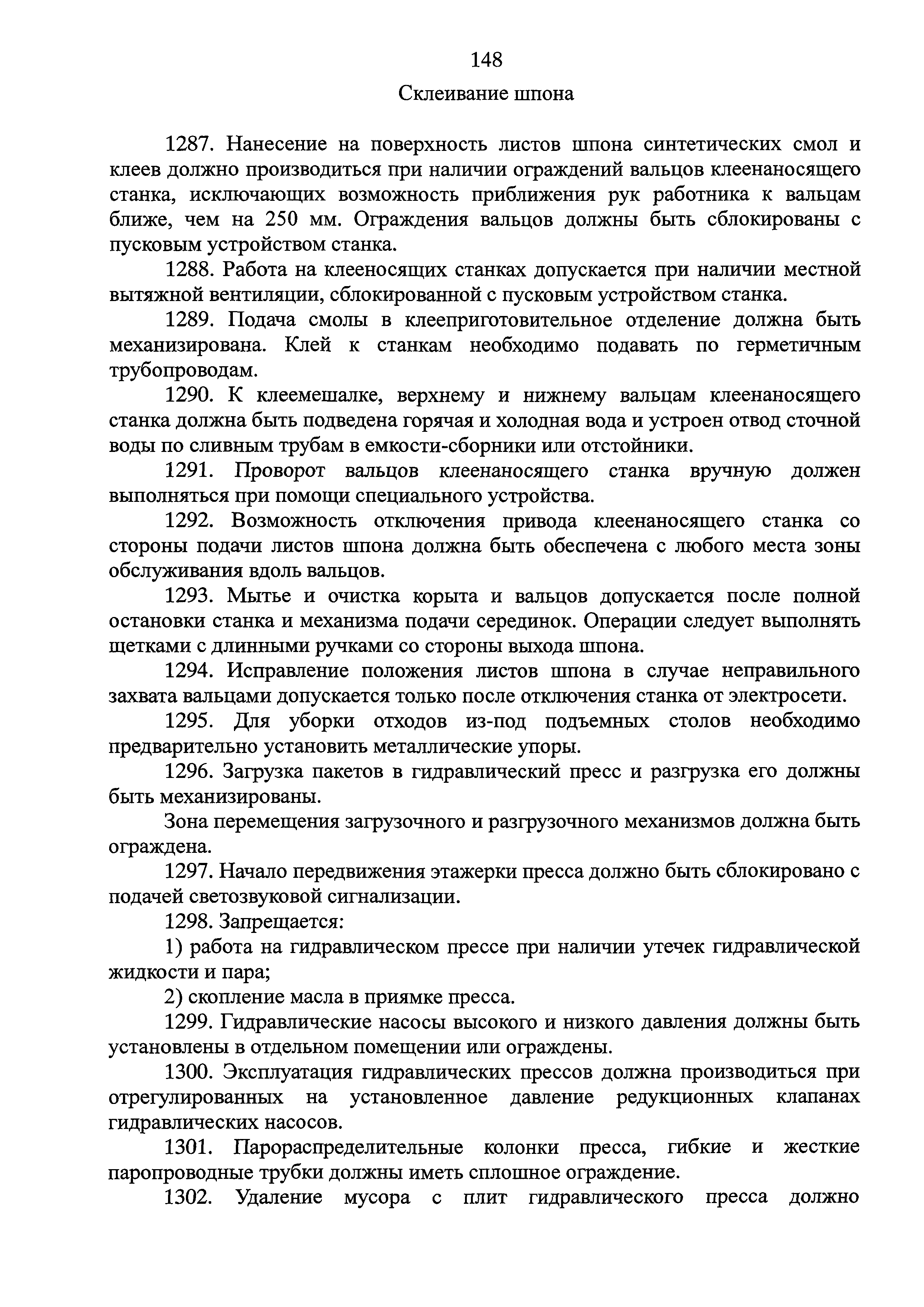 148

Склеивание шпона

1287. Нанесение на поверхность листов шпона синтетических смол и клеев должно производиться при наличии ограждений вальцов клеенаносящего станка, исключающих возможность приближения рук работника к вальцам ближе, чем на 250 мм. Ограждения вальцов должны быть сблокированы с пусковым устройством станка.

1288. Работа на клееносящих станках допускается при наличии местной вытяжной вентиляции, сблокированной с пусковым устройством станка.

1289. Подача смолы в клееприготовительное отделение должна быть механизирована. Клей к станкам необходимо подавать по герметичным трубопроводам.

1290. К клеемешалке, верхнему и нижнему вальцам клеенаносящего станка должна быть подведена горячая и холодная вода и устроен отвод сточной воды по сливным трубам в емкости-сборники или отстойники.

1291. Проворот вальцов клеенаносящего станка вручную должен выполняться при помощи специального устройства.

1292. Возможность отключения привода клеенаносящего станка со стороны подачи листов шпона должна быть обеспечена с любого места зоны обслуживания вдоль вальцов.

1293. Мытье и очистка корыта и вальцов допускается после полной остановки станка и механизма подачи серединок. Операции следует выполнять щетками с длинными ручками со стороны выхода шпона.

1294. Исправление положения листов шпона в случае неправильного захвата вальцами допускается только после отключения станка от электросети.

1295. Для уборки отходов из-под подъемных столов необходимо предварительно установить металлические упоры.

1296. Загрузка пакетов в гидравлический пресс и разгрузка его должны быть механизированы.

Зона перемещения загрузочного и разгрузочного механизмов должна быть ограждена.

1297. Начало передвижения этажерки пресса должно быть сблокировано с подачей светозвуковой сигнализации.

1298. Запрещается:

1) работа на гидравлическом прессе при наличии утечек гидравлической жидкости и пара;

2) скопление масла в приямке пресса.

1299. Гидравлические насосы высокого и низкого давления должны быть установлены в отдельном помещении или ограждены.

1300. Эксплуатация гидравлических прессов должна производиться при отрегулированных на установленное давление редукционных клапанах гидравлических насосов.

1301. Парораспределительные колонки пресса, гибкие и жесткие паропроводные трубки должны иметь сплошное ограждение.

1302. Удаление мусора с плит гидравлического пресса должно